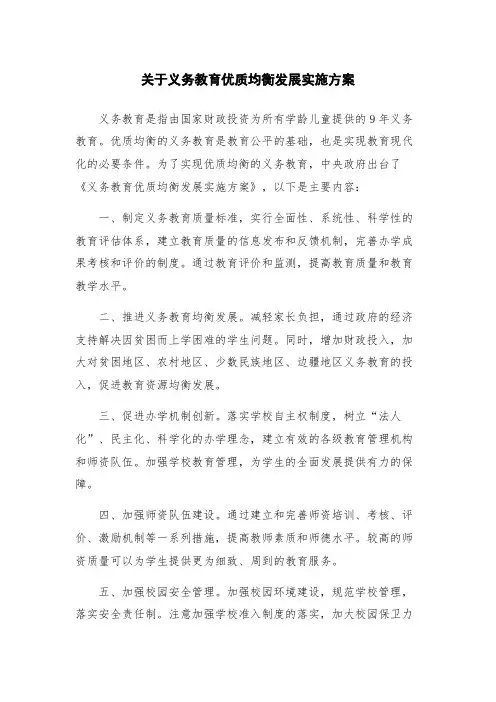 关于义务教育优质均衡发展实施方案

义务教育是指由国家财政投资为所有学龄儿童提供的9年义务教育。优质均衡的义务教育是教育公平的基础，也是实现教育现代化的必要条件。为了实现优质均衡的义务教育，中央政府出台了《义务教育优质均衡发展实施方案》，以下是主要内容：

一、制定义务教育质量标准，实行全面性、系统性、科学性的教育评估体系，建立教育质量的信息发布和反馈机制，完善办学成果考核和评价的制度。通过教育评价和监测，提高教育质量和教育教学水平。

二、推进义务教育均衡发展。减轻家长负担，通过政府的经济支持解决因贫困而上学困难的学生问题。同时，增加财政投入，加大对贫困地区、农村地区、少数民族地区、边疆地区义务教育的投入，促进教育资源均衡发展。

三、促进办学机制创新。落实学校自主权制度，树立“法人化”、民主化、科学化的办学理念，建立有效的各级教育管理机构和师资队伍。加强学校教育管理，为学生的全面发展提供有力的保障。

四、加强师资队伍建设。通过建立和完善师资培训、考核、评价、激励机制等一系列措施，提高教师素质和师德水平。较高的师资质量可以为学生提供更为细致、周到的教育服务。

五、加强校园安全管理。加强校园环境建设，规范学校管理，落实安全责任制。注意加强学校准入制度的落实，加大校园保卫力